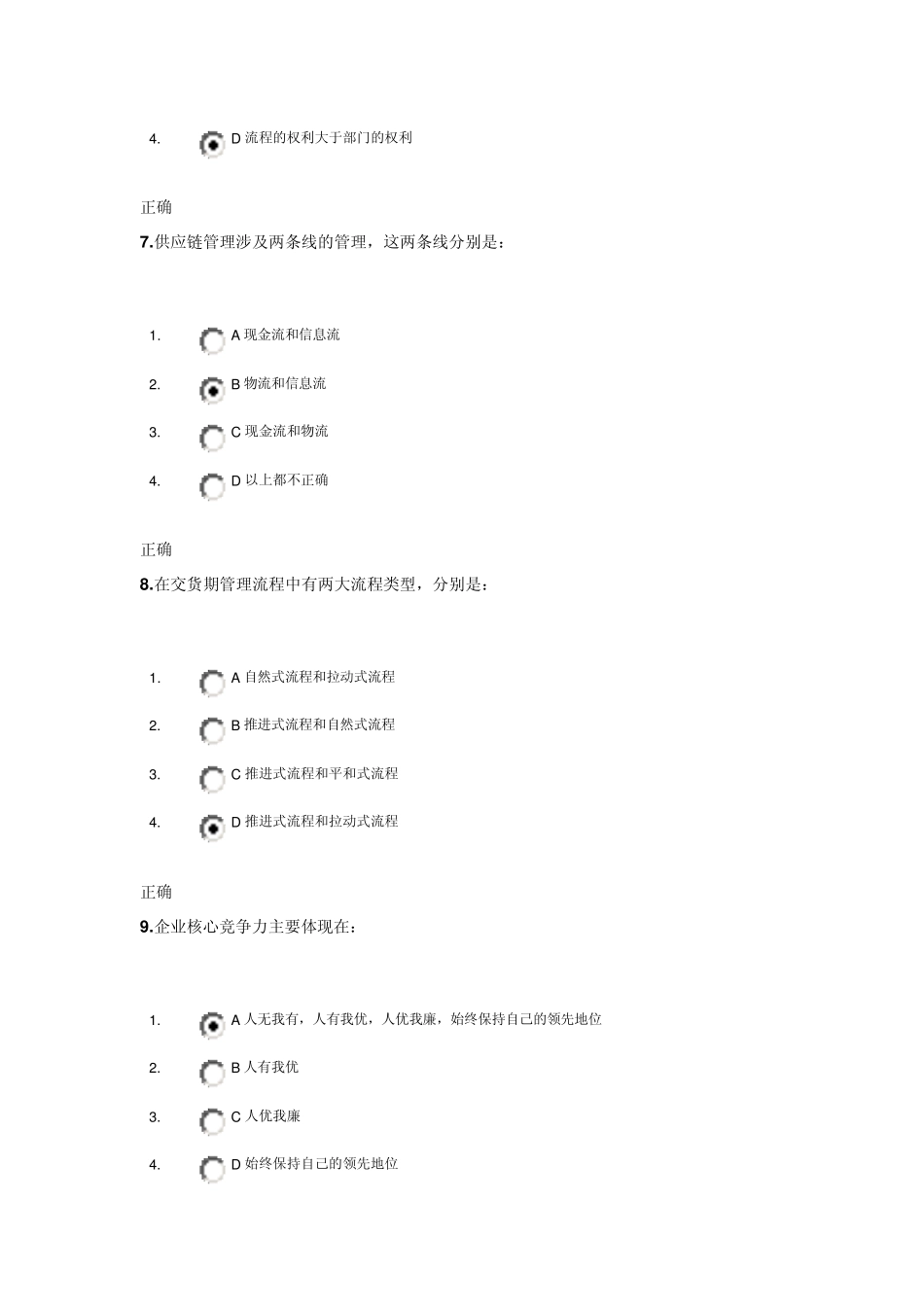 4. D 流程的权利大于部门的权利

正确

7.供应链管理涉及两条线的管理，这两条线分别是：

1. A 现金流和信息流

2. B 物流和信息流

3. C 现金流和物流

4. D 以上都不正确

正确

8.在交货期管理流程中有两大流程类型，分别是：

1. A 自然式流程和拉动式流程

2. B 推进式流程和自然式流程

3. C 推进式流程和平和式流程

4. D 推进式流程和拉动式流程

正确

9.企业核心竞争力主要体现在：

1. A 人无我有，人有我优，人优我廉，始终保持自己的领先地位

2. B 人有我优

3. C 人优我廉

4. D 始终保持自己的领先地位